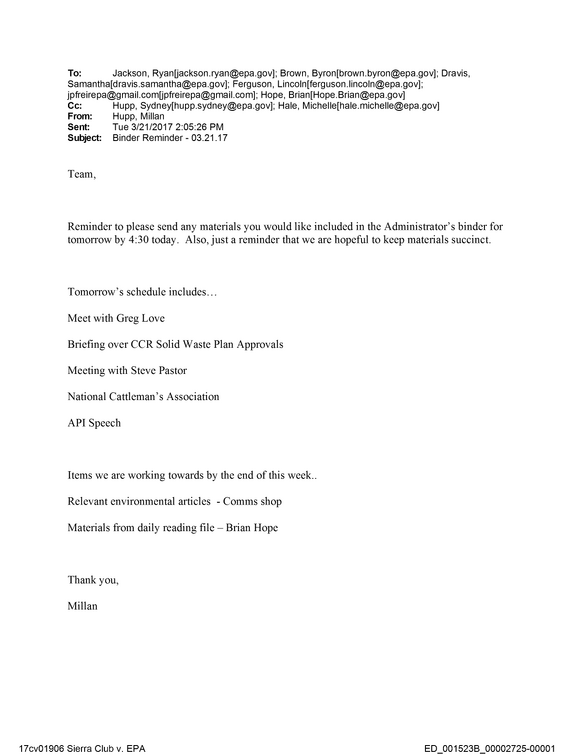 To: Jackson, Ryan[jackson.ryan@epa.gov]; Brown, Byron[brown.byron@epa.gov]; Dravis, Samantha[dravis.samantha@epa.gov]; Ferguson, Lincoln[ferguson.lincoln@epa.gov]; jpfreirepa@gmail.com[jpfreirepa@gmail.com]; Hope, Brian[Hope.Brian@epa.gov]
Cc: Hupp, Sydney[hupp.sydney@epa.gov]; Hale, Michelle[hale.michelle@epa.gov]
From: Hupp, Millan
Sent: Tue 3/21/2017 2:05:26 PM
Subject: Binder Reminder - 03.21.17

Team,

Reminder to please send any materials you would like included in the Administrator's binder for tomorrow by 4:30 today. Also, just a reminder that we are hopeful to keep materials succinct.

Tomorrow's schedule includes…

Meet with Greg Love

Briefing over CCR Solid Waste Plan Approvals

Meeting with Steve Pastor

National Cattleman's Association

API Speech

Items we are working towards by the end of this week..

Relevant environmental articles - Comms shop

Materials from daily reading file – Brian Hope

Thank you,

Millan

17cv01906 Sierra Club v. EPA ED_001523B_00002725-00001